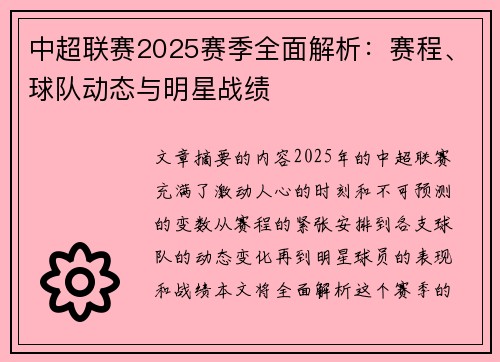 中超联赛2025赛季全面解析：赛程、球队动态与明星战绩

文章摘要的内容2025年的中超联赛充满了激动人心的时刻和不可预测的变数从赛程的紧张安排到各支球队的动态变化再到明星球员的表现和战绩本文将全面解析这个赛季的